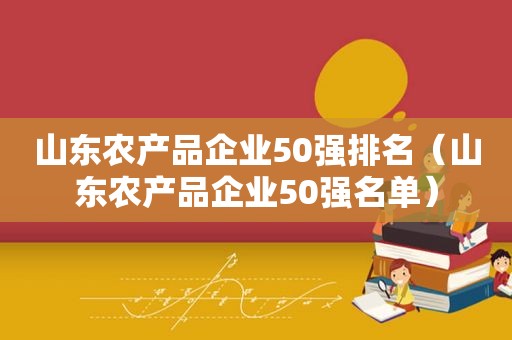 山东农产品企业50强排名（山东农产品企业50强名单）